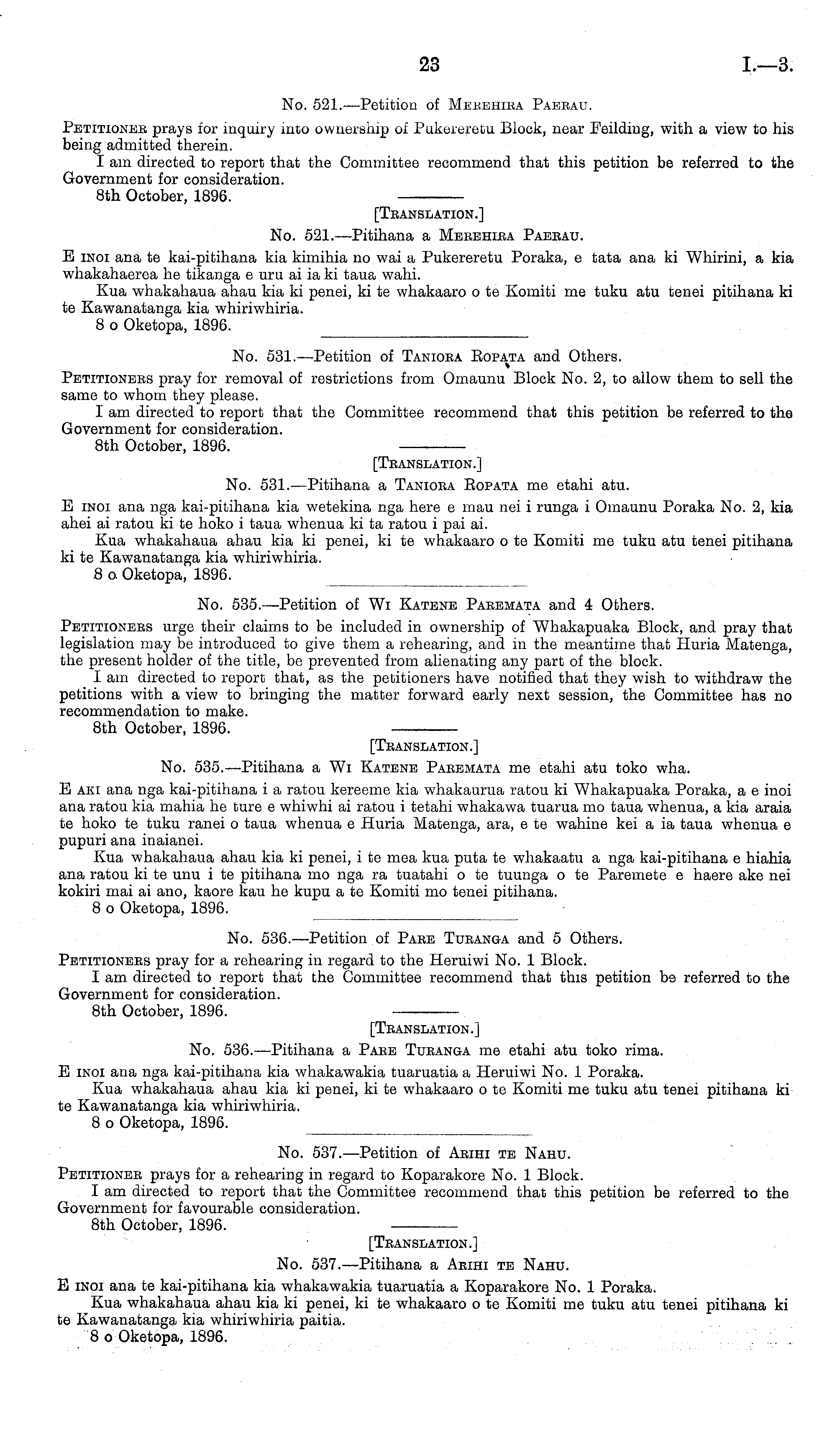 23 I.—3.

No. 521.—Petition of Merehira Paerau.

Petitioner prays for inquiry into ownership of Pukereretu Block, near Feilding, with a view to his being admitted therein.

I am directed to report that the Committee recommend that this petition be referred to the Government for consideration.

8th October, 1896.

[Translation.]

No. 521.—Pitihana a Merehira Paerau.

E inoi ana te kai-pitihana kia kimihia no wai a Pukereretu Poraka, e tata ana ki Whirini, a kia whakahaerea he tikanga e uru ai ia ki taua wahi.

Kua whakahaua ahau kia ki penei, ki te whakaaro o te Komiti me tuku atu tenei pitihana ki te Kawanatanga kia whiriwhiria.

8 o Oketopa, 1896.

No. 531.—Petition of Taniora Ropata and Others.

Petitioners pray for removal of restrictions from Omaunu Block No. 2, to allow them to sell the same to whom they please.

I am directed to report that the Committee recommend that this petition be referred to the Government for consideration.

8th October, 1896.

[Translation.]

No. 531.—Pitihana a Taniora Ropata me etahi atu.

E inoi ana nga kai-pitihana kia wetekina nga here e mau nei i runga i Omaunu Poraka No. 2, kia ahei ai ratou ki te hoko i taua whenua ki ta ratou i pai ai.

Kua whakahaua ahau kia ki penei, ki te whakaaro o te Komiti me tuku atu tenei pitihana ki te Kawanatanga kia whiriwhiria.

8 o Oketopa, 1896.

No. 535.—Petition of Wi Katene Paremata and 4 Others.

Petitioners urge their claims to be included in ownership of Whakapuaka Block, and pray that legislation may be introduced to give them a rehearing, and in the meantime that Huria Matenga, the present holder of the title, be prevented from alienating any part of the block.

I am directed to report that, as the petitioners have notified that they wish to withdraw the petitions with a view to bringing the matter forward early next session, the Committee has no recommendation to make.

8th October, 1896.

[Translation.]

No. 535.—Pitihana a Wi Katene Paremata me etahi atu toko wha.

E aki ana nga kai-pitihana i a ratou kereeme kia whakaurua ratou ki Whakapuaka Poraka, a e inoi ana ratou kia mahia he ture e whiwhi ai ratou i tetahi whakawa tuarua mo taua whenua, a kia araia te hoko te tuku ranei o taua whenua e Huria Matenga, ara, e te wahine kei a ia taua whenua e pupuri ana inaianei.

Kua whakahaua ahau kia ki penei, i te mea kua puta te whakaatu a nga kai-pitihana e hiahia ana ratou ki te unu i te pitihana mo nga ra tuatahi o te tuunga o te Paremete e haere ake nei kokiri mai ai ano, kaore kau he kupu a te Komiti mo tenei pitihana.

8 o Oketopa, 1896.

No. 536.—Petition of Pare Turanga and 5 Others.

Petitioners pray for a rehearing in regard to the Heruiwi No. 1 Block.

I am directed to report that the Committee recommend that this petition be referred to the Government for consideration.

8th October, 1896.

[Translation.]

No. 536.—Pitihana a Pare Turanga me etahi atu toko rima.

E inoi ana nga kai-pitihana kia whakawakia tuaruatia a Heruiwi No. 1 Poraka.

Kua whakahaua ahau kia ki penei, ki te whakaaro o te Komiti me tuku atu tenei pitihana ki te Kawanatanga kia whiriwhiria.

8 o Oketopa, 1896.

No. 537.—Petition of Arihi te Nahu.

Petitioner prays for a rehearing in regard to Koparakore No. 1 Block.

I am directed to report that the Committee recommend that this petition be referred to the Government for favourable consideration.

8th October, 1896.

[Translation.]

No. 537.—Pitihana a Arihi te Nahu.

E inoi ana te kai-pitihana kia whakawakia tuaruatia a Koparakore No. 1 Poraka.

Kua whakahaua ahau kia ki penei, ki te whakaaro o te Komiti me tuku atu tenei pitihana ki te Kawanatanga kia whiriwhiria paitia.

8 o Oketopa, 1896.